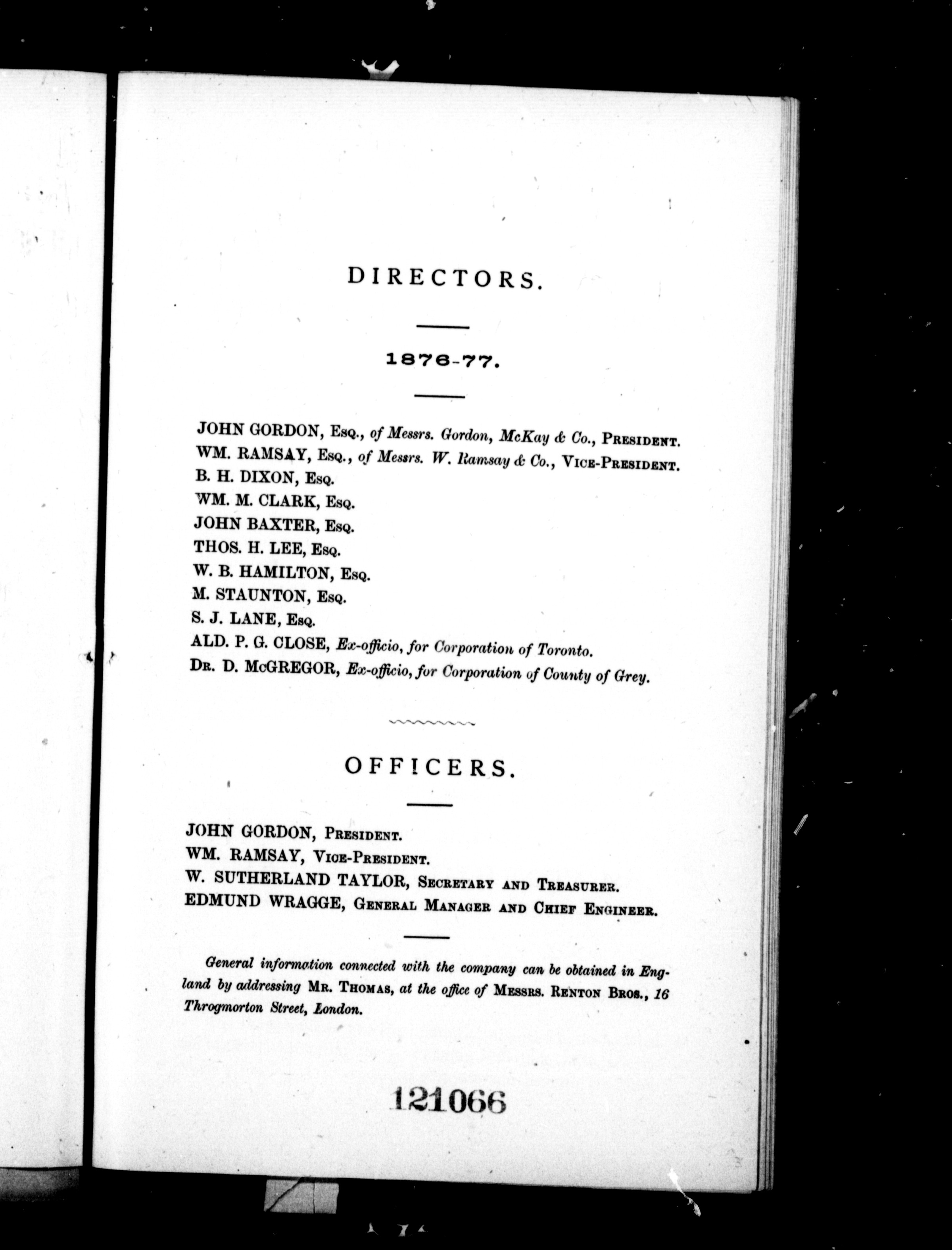 DIRECTORS.

1876-77.

JOHN GORDON, Esq., of Messrs. Gordon, McKay & Co., President.
WM. RAMSAY, Esq., of Messrs. W. Ramsay & Co., Vice-President.
B. H. DIXON, Esq.
WM. M. CLARK, Esq.
JOHN BAXTER, Esq.
THOS. H. LEE, Esq.
W. B. HAMILTON, Esq.
M. STAUNTON, Esq.
S. J. LANE, Esq.
ALD. P. G. CLOSE, Ex-officio, for Corporation of Toronto.
Dr. D. McGREGOR, Ex-officio, for Corporation of County of Grey.

OFFICERS.

JOHN GORDON, President.
WM. RAMSAY, Vice-President.
W. SUTHERLAND TAYLOR, Secretary and Treasurer.
EDMUND WRAGGE, General Manager and Chief Engineer.

General information connected with the company can be obtained in England by addressing Mr. Thomas, at the office of Messrs. Renton Bros., 16 Throgmorton Street, London.

121066